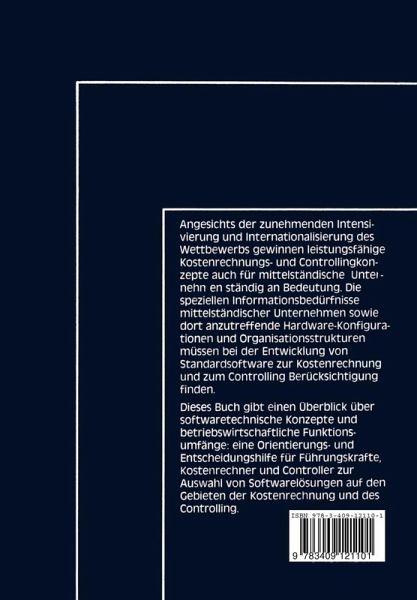 Angesichts der zunehmenden Intensivierung und Internationalisierung des Wettbewerbs gewinnen leistungsfähige Kostenrechnungs- und Controllingkonzepte auch für mittelständische Unternehn en ständig an Bedeutung. Die speziellen Informationsbedürfnisse mittelständischer Unternehmen sowie dort anzutreffende Hardware-Konfigurationen und Organisationsstrukturen müssen bei der Entwicklung von Standardsoftware zur Kostenrechnung und zum Controlling Berücksichtigung finden.

Dieses Buch gibt einen Überblick über softwaretechnische Konzepte und betriebswirtschaftliche Funktionsumfänge: eine Orientierungs- und Entscheidungshilfe für Führungskrafte, Kostenrechner und Controller zur Auswahl von Softwarelösungen auf den Gebieten der Kostenrechnung und des Controlling.

ISBN 978-3-409-12110-1

9 783409 121101